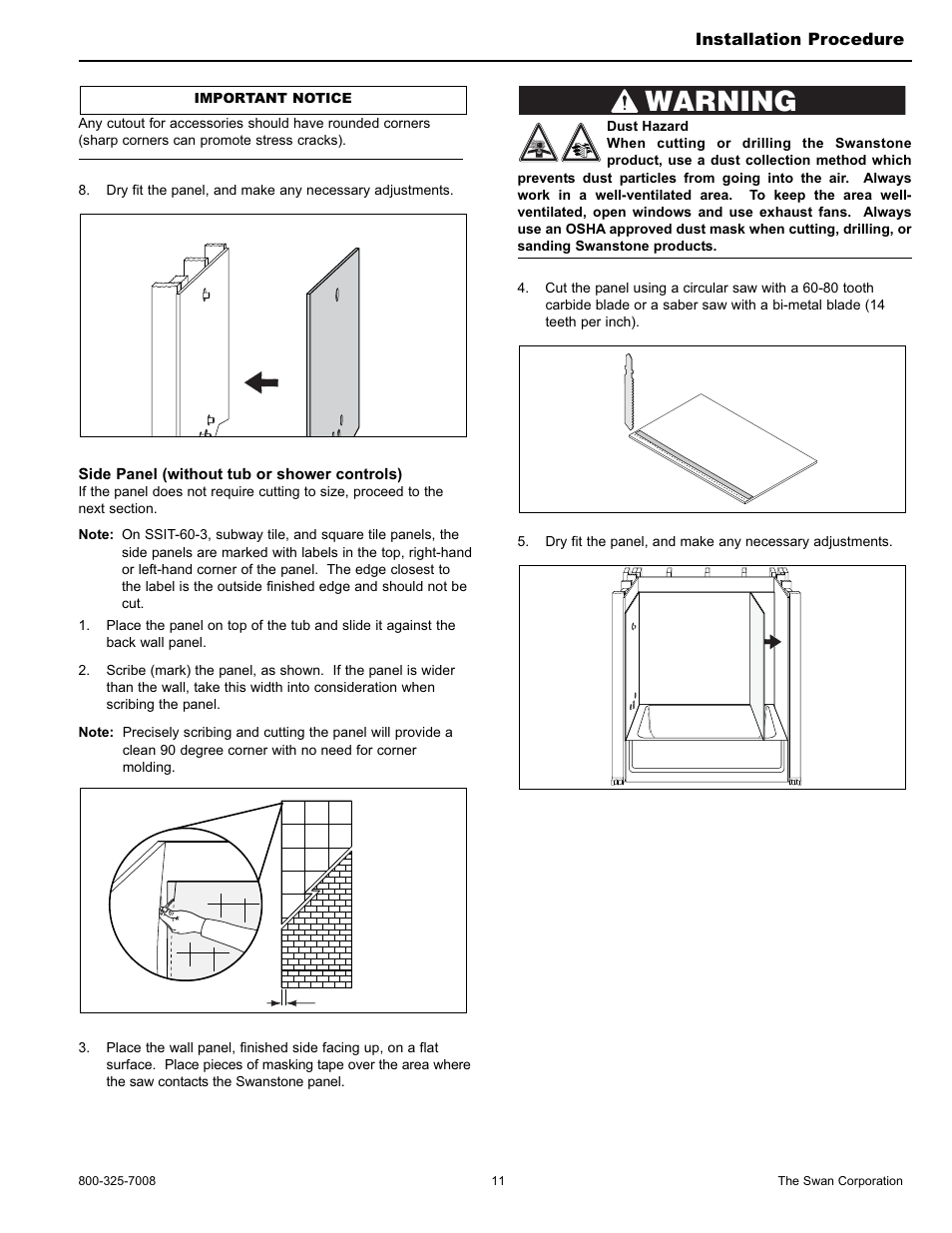 Installation Procedure

IMPORTANT NOTICE

Any cutout for accessories should have rounded corners (sharp corners can promote stress cracks).

8. Dry fit the panel, and make any necessary adjustments.

Side Panel (without tub or shower controls)

If the panel does not require cutting to size, proceed to the next section.

Note: On SSIT-60-3, subway tile, and square tile panels, the side panels are marked with labels in the top, right-hand or left-hand corner of the panel. The edge closest to the label is the outside finished edge and should not be cut.

1. Place the panel on top of the tub and slide it against the back wall panel.

2. Scribe (mark) the panel, as shown. If the panel is wider than the wall, take this width into consideration when scribing the panel.

Note: Precisely scribing and cutting the panel will provide a clean 90 degree corner with no need for corner molding.

3. Place the wall panel, finished side facing up, on a flat surface. Place pieces of masking tape over the area where the saw contacts the Swanstone panel.

WARNING

Dust Hazard

When cutting or drilling the Swanstone product, use a dust collection method which prevents dust particles from going into the air. Always work in a well-ventilated area. To keep the area well-ventilated, open windows and use exhaust fans. Always use an OSHA approved dust mask when cutting, drilling, or sanding Swanstone products.

4. Cut the panel using a circular saw with a 60-80 tooth carbide blade or a saber saw with a bi-metal blade (14 teeth per inch).

5. Dry fit the panel, and make any necessary adjustments.

800-325-7008

11

The Swan Corporation